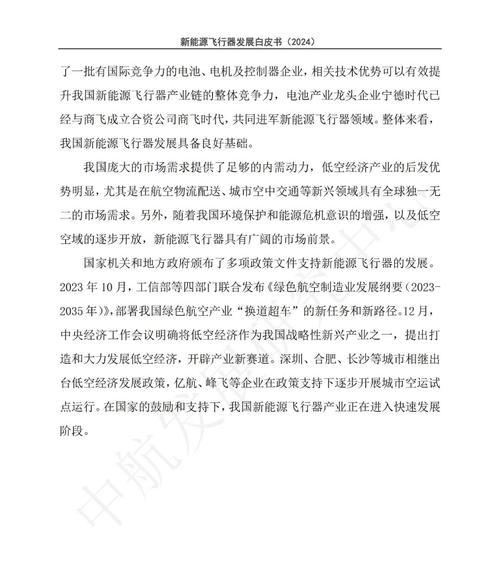 新能源飞行器发展白皮书（2024）

了一批有国际竞争力的电池、电机及控制器企业，相关技术优势可以有效提升我国新能源飞行器产业链的整体竞争力，电池产业龙头企业宁德时代已经与商飞成立合资公司商飞时代，共同进军新能源飞行器领域。整体来看，我国新能源飞行器发展具备良好基础。

我国庞大的市场需求提供了足够的内需动力，低空经济产业的后发优势明显，尤其是在航空物流配送、城市空中交通等新兴领域具有全球独一无二的市场需求。另外，随着我国环境保护和能源危机意识的增强，以及低空空域的逐步开放，新能源飞行器具有广阔的市场前景。

国家机关和地方政府颁布了多项政策文件支持新能源飞行器的发展。2023 年 10 月，工信部等四部门联合发布《绿色航空制造业发展纲要（2023-2035 年）》，部署我国绿色航空产业“换道超车”的新任务和新路径。12 月，中央经济工作会议明确将低空经济作为我国战略性新兴产业之一，提出打造和大力发展低空经济，开辟产业新赛道。深圳、合肥、长沙等城市相继出台低空经济发展政策，亿航、峰飞等企业在政策支持下逐步开展城市空运试点运行。在国家的鼓励和支持下，我国新能源飞行器产业正在进入快速发展阶段。

中航发展研究中心